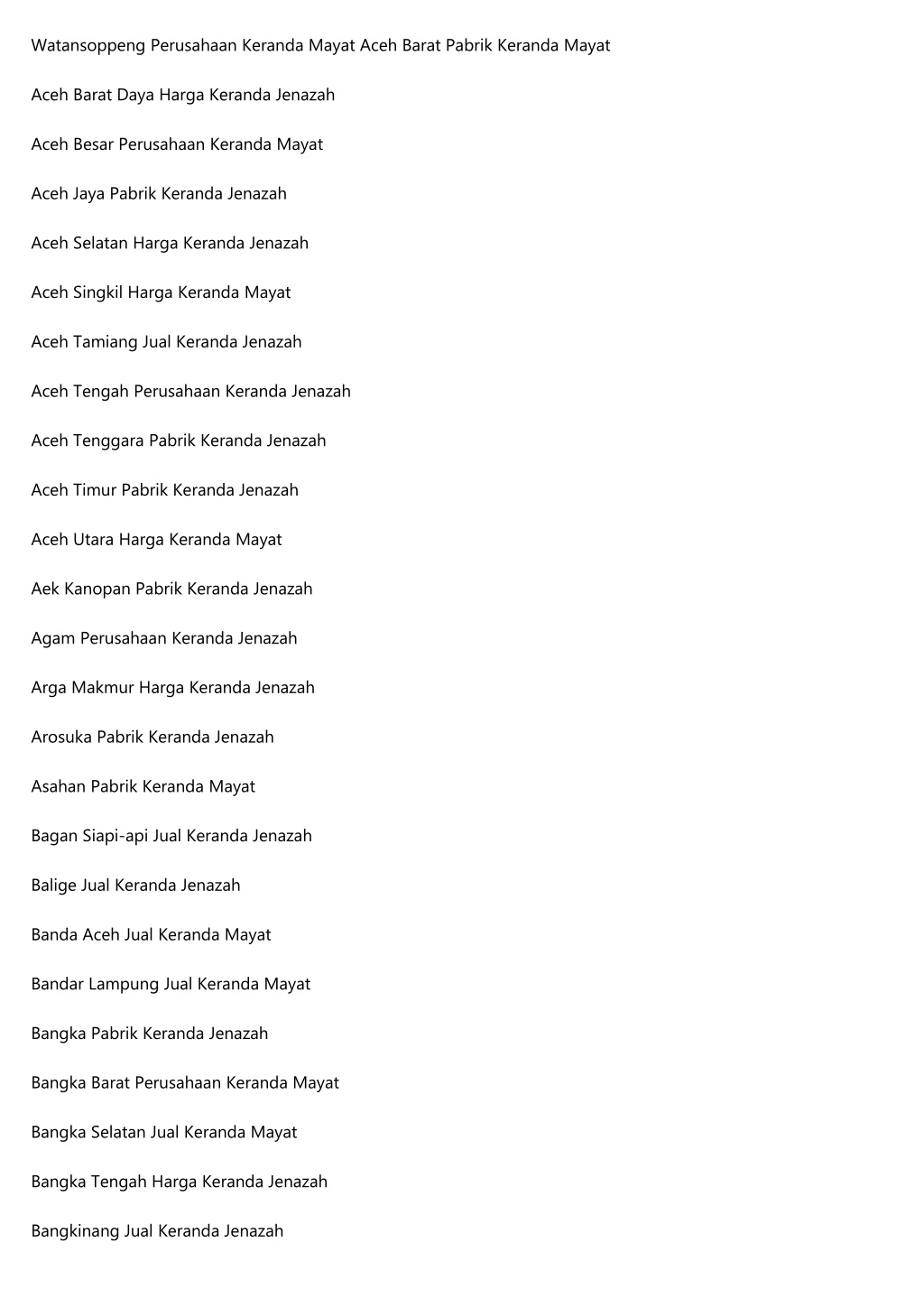 Watansoppeng Perusahaan Keranda Mayat Aceh Barat Pabrik Keranda Mayat

Aceh Barat Daya Harga Keranda Jenazah

Aceh Besar Perusahaan Keranda Mayat

Aceh Jaya Pabrik Keranda Jenazah

Aceh Selatan Harga Keranda Jenazah

Aceh Singkil Harga Keranda Mayat

Aceh Tamiang Jual Keranda Jenazah

Aceh Tengah Perusahaan Keranda Jenazah

Aceh Tenggara Pabrik Keranda Jenazah

Aceh Timur Pabrik Keranda Jenazah

Aceh Utara Harga Keranda Mayat

Aek Kanopan Pabrik Keranda Jenazah

Agam Perusahaan Keranda Jenazah

Arga Makmur Harga Keranda Jenazah

Arosuka Pabrik Keranda Jenazah

Asahan Pabrik Keranda Mayat

Bagan Siapi-api Jual Keranda Jenazah

Balige Jual Keranda Jenazah

Banda Aceh Jual Keranda Mayat

Bandar Lampung Jual Keranda Mayat

Bangka Pabrik Keranda Jenazah

Bangka Barat Perusahaan Keranda Mayat

Bangka Selatan Jual Keranda Mayat

Bangka Tengah Harga Keranda Jenazah

Bangkinang Jual Keranda Jenazah